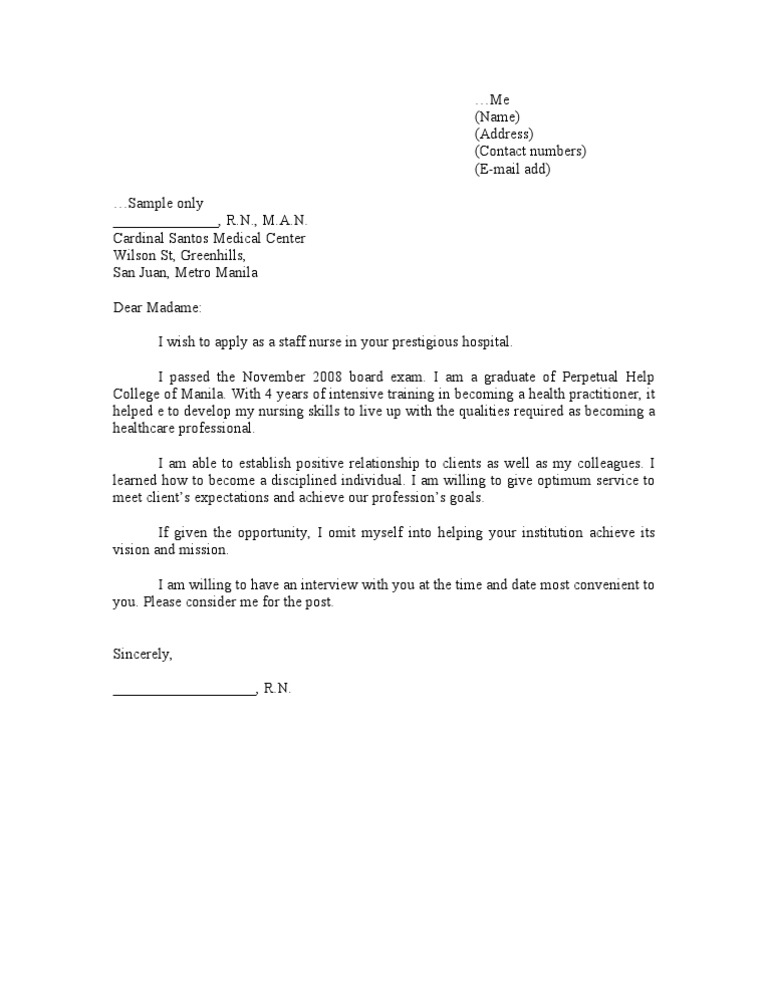 …Me
(Name)
(Address)
(Contact numbers)
(E-mail add)

…Sample only
_______________, R.N., M.A.N.
Cardinal Santos Medical Center
Wilson St, Greenhills,
San Juan, Metro Manila

Dear Madame:

I wish to apply as a staff nurse in your prestigious hospital.

I passed the November 2008 board exam. I am a graduate of Perpetual Help College of Manila. With 4 years of intensive training in becoming a health practitioner, it helped e to develop my nursing skills to live up with the qualities required as becoming a healthcare professional.

I am able to establish positive relationship to clients as well as my colleagues. I learned how to become a disciplined individual. I am willing to give optimum service to meet client's expectations and achieve our profession's goals.

If given the opportunity, I omit myself into helping your institution achieve its vision and mission.

I am willing to have an interview with you at the time and date most convenient to you. Please consider me for the post.

Sincerely,

____________________, R.N.